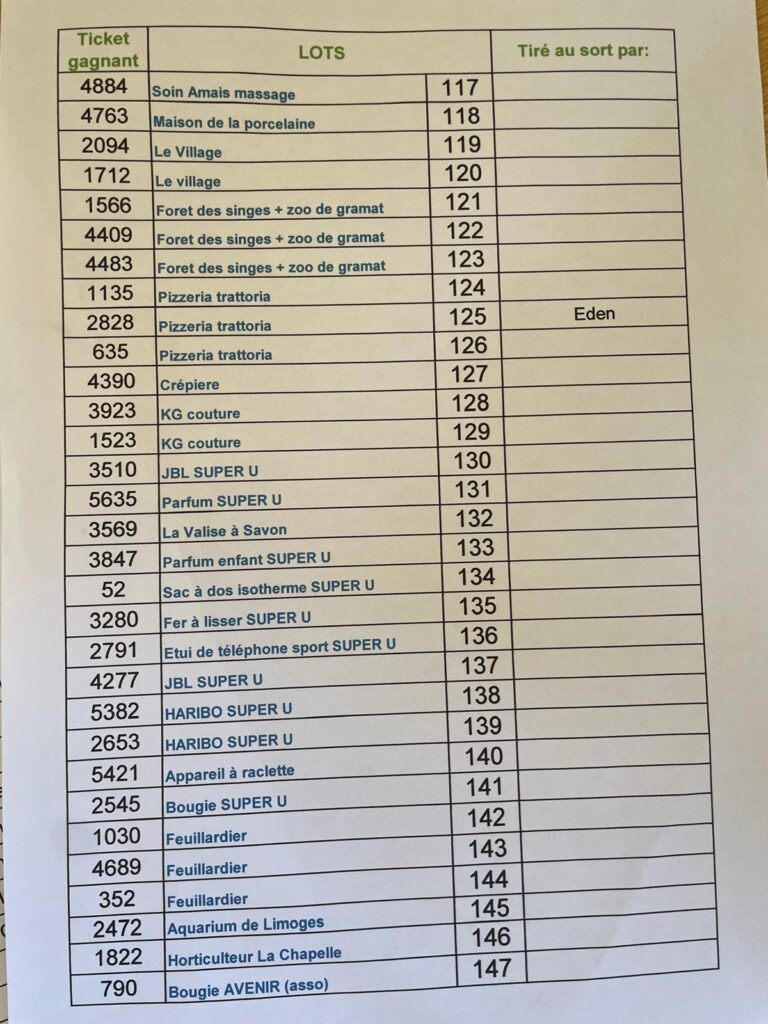 | Ticket gagnant | LOTS | | Tiré au sort par: |
|---|---|---|---|
| 4884 | Soin Amais massage | 117 | |
| 4763 | Maison de la porcelaine | 118 | |
| 2094 | Le Village | 119 | |
| 1712 | Le village | 120 | |
| 1566 | Foret des singes + zoo de gramat | 121 | |
| 4409 | Foret des singes + zoo de gramat | 122 | |
| 4483 | Foret des singes + zoo de gramat | 123 | |
| 1135 | Pizzeria trattoria | 124 | |
| 2828 | Pizzeria trattoria | 125 | Eden |
| 635 | Pizzeria trattoria | 126 | |
| 4390 | Crépiere | 127 | |
| 3923 | KG couture | 128 | |
| 1523 | KG couture | 129 | |
| 3510 | JBL SUPER U | 130 | |
| 5635 | Parfum SUPER U | 131 | |
| 3569 | La Valise à Savon | 132 | |
| 3847 | Parfum enfant SUPER U | 133 | |
| 52 | Sac à dos isotherme SUPER U | 134 | |
| 3280 | Fer à lisser SUPER U | 135 | |
| 2791 | Etui de téléphone sport SUPER U | 136 | |
| 4277 | JBL SUPER U | 137 | |
| 5382 | HARIBO SUPER U | 138 | |
| 2653 | HARIBO SUPER U | 139 | |
| 5421 | Appareil à raclette | 140 | |
| 2545 | Bougie SUPER U | 141 | |
| 1030 | Feuillardier | 142 | |
| 4689 | Feuillardier | 143 | |
| 352 | Feuillardier | 144 | |
| 2472 | Aquarium de Limoges | 145 | |
| 1822 | Horticulteur La Chapelle | 146 | |
| 790 | Bougie AVENIR (asso) | 147 | |